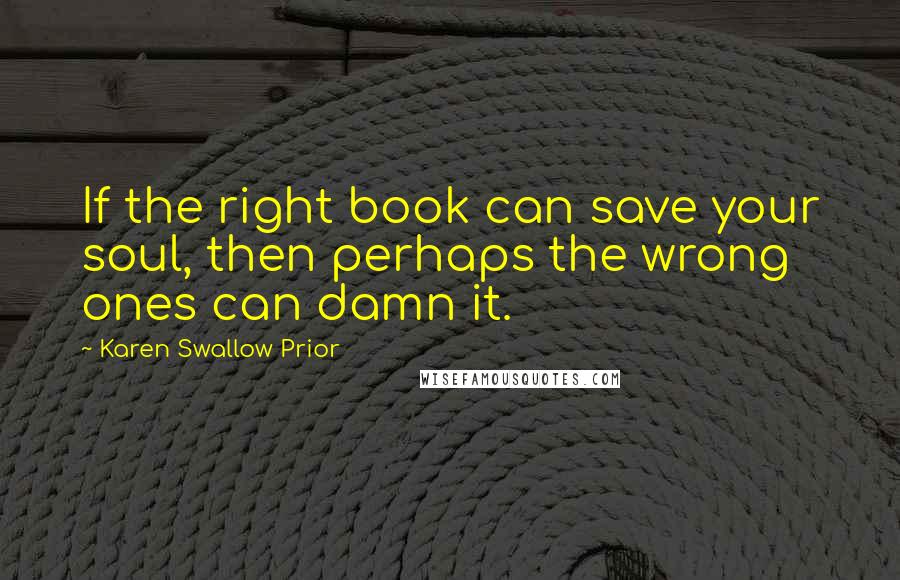 If the right book can save your soul, then perhaps the wrong ones can damn it.

~ Karen Swallow Prior

WISEFAMOUSQUOTES.COM